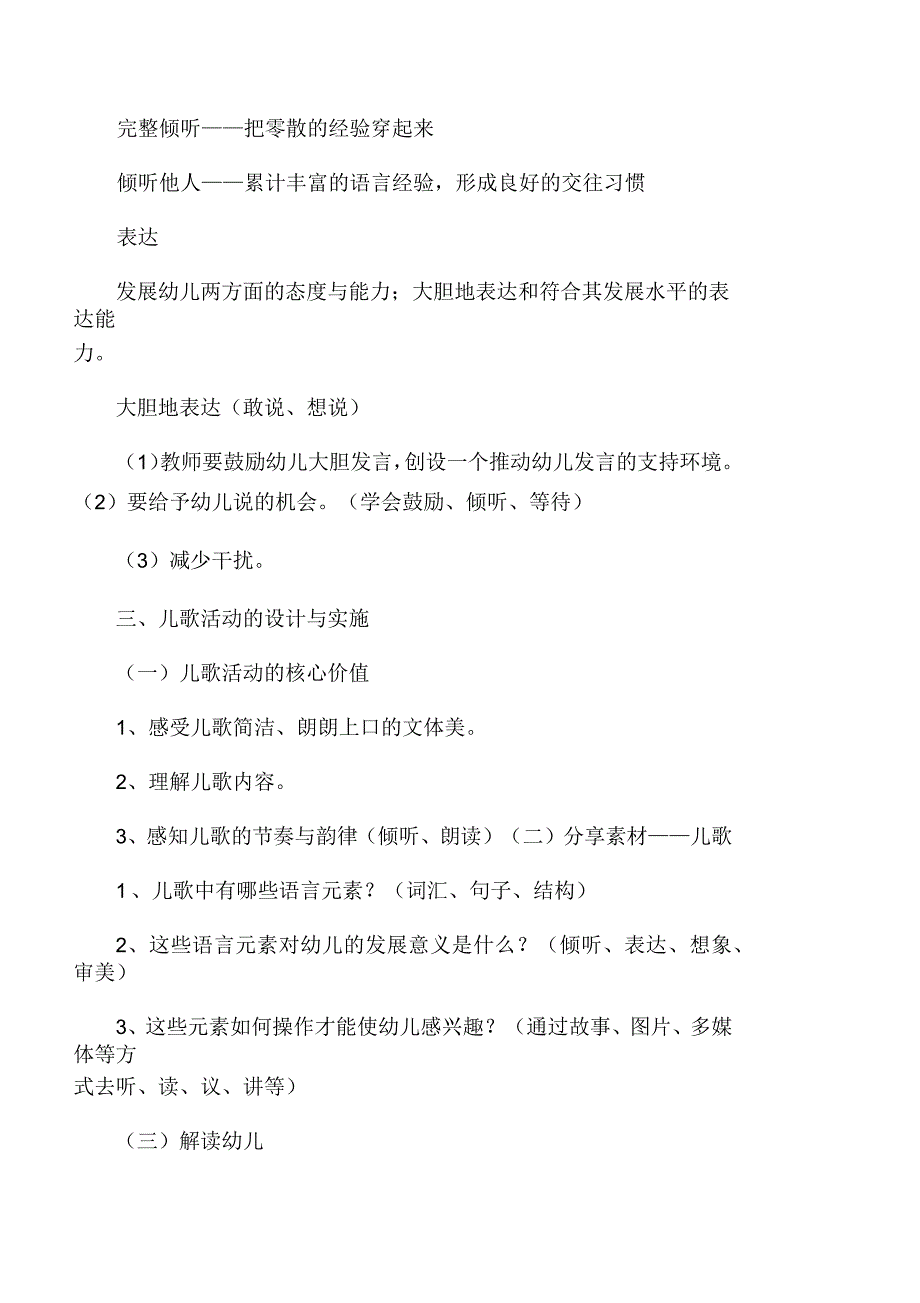 完整倾听——把零散的经验穿起来

倾听他人——累计丰富的语言经验，形成良好的交往习惯

表达

发展幼儿两方面的态度与能力；大胆地表达和符合其发展水平的表达能力。

大胆地表达（敢说、想说）

（1)教师要鼓励幼儿大胆发言,创设一个推动幼儿发言的支持环境。（2）要给予幼儿说的机会。（学会鼓励、倾听、等待）

（3）减少干扰。

三、儿歌活动的设计与实施

（一）儿歌活动的核心价值

1、感受儿歌简洁、朗朗上口的文体美。

2、理解儿歌内容。

3、感知儿歌的节奏与韵律（倾听、朗读）（二）分享素材——儿歌

1、儿歌中有哪些语言元素？（词汇、句子、结构）

2、这些语言元素对幼儿的发展意义是什么？（倾听、表达、想象、审美）

3、这些元素如何操作才能使幼儿感兴趣？（通过故事、图片、多媒体等方式去听、读、议、讲等）

（三）解读幼儿